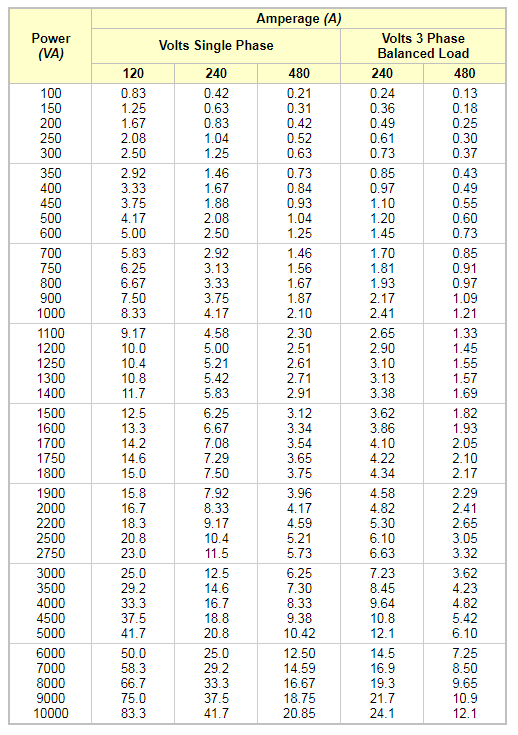 | Power (VA) | Amperage (A) | | | | |
|---|---|---|---|---|---|
| | Volts Single Phase | | | Volts 3 Phase Balanced Load | |
| | 120 | 240 | 480 | 240 | 480 |
| 100 | 0.83 | 0.42 | 0.21 | 0.24 | 0.13 |
| 150 | 1.25 | 0.63 | 0.31 | 0.36 | 0.18 |
| 200 | 1.67 | 0.83 | 0.42 | 0.49 | 0.25 |
| 250 | 2.08 | 1.04 | 0.52 | 0.61 | 0.30 |
| 300 | 2.50 | 1.25 | 0.63 | 0.73 | 0.37 |
| 350 | 2.92 | 1.46 | 0.73 | 0.85 | 0.43 |
| 400 | 3.33 | 1.67 | 0.84 | 0.97 | 0.49 |
| 450 | 3.75 | 1.88 | 0.93 | 1.10 | 0.55 |
| 500 | 4.17 | 2.08 | 1.04 | 1.20 | 0.60 |
| 600 | 5.00 | 2.50 | 1.25 | 1.45 | 0.73 |
| 700 | 5.83 | 2.92 | 1.46 | 1.70 | 0.85 |
| 750 | 6.25 | 3.13 | 1.56 | 1.81 | 0.91 |
| 800 | 6.67 | 3.33 | 1.67 | 1.93 | 0.97 |
| 900 | 7.50 | 3.75 | 1.87 | 2.17 | 1.09 |
| 1000 | 8.33 | 4.17 | 2.10 | 2.41 | 1.21 |
| 1100 | 9.17 | 4.58 | 2.30 | 2.65 | 1.33 |
| 1200 | 10.0 | 5.00 | 2.51 | 2.90 | 1.45 |
| 1250 | 10.4 | 5.21 | 2.61 | 3.10 | 1.55 |
| 1300 | 10.8 | 5.42 | 2.71 | 3.13 | 1.57 |
| 1400 | 11.7 | 5.83 | 2.91 | 3.38 | 1.69 |
| 1500 | 12.5 | 6.25 | 3.12 | 3.62 | 1.82 |
| 1600 | 13.3 | 6.67 | 3.34 | 3.86 | 1.93 |
| 1700 | 14.2 | 7.08 | 3.54 | 4.10 | 2.05 |
| 1750 | 14.6 | 7.29 | 3.65 | 4.22 | 2.10 |
| 1800 | 15.0 | 7.50 | 3.75 | 4.34 | 2.17 |
| 1900 | 15.8 | 7.92 | 3.96 | 4.58 | 2.29 |
| 2000 | 16.7 | 8.33 | 4.17 | 4.82 | 2.41 |
| 2200 | 18.3 | 9.17 | 4.59 | 5.30 | 2.65 |
| 2500 | 20.8 | 10.4 | 5.21 | 6.10 | 3.05 |
| 2750 | 23.0 | 11.5 | 5.73 | 6.63 | 3.32 |
| 3000 | 25.0 | 12.5 | 6.25 | 7.23 | 3.62 |
| 3500 | 29.2 | 14.6 | 7.30 | 8.45 | 4.23 |
| 4000 | 33.3 | 16.7 | 8.33 | 9.64 | 4.82 |
| 4500 | 37.5 | 18.8 | 9.38 | 10.8 | 5.42 |
| 5000 | 41.7 | 20.8 | 10.42 | 12.1 | 6.10 |
| 6000 | 50.0 | 25.0 | 12.50 | 14.5 | 7.25 |
| 7000 | 58.3 | 29.2 | 14.59 | 16.9 | 8.50 |
| 8000 | 66.7 | 33.3 | 16.67 | 19.3 | 9.65 |
| 9000 | 75.0 | 37.5 | 18.75 | 21.7 | 10.9 |
| 10000 | 83.3 | 41.7 | 20.85 | 24.1 | 12.1 |